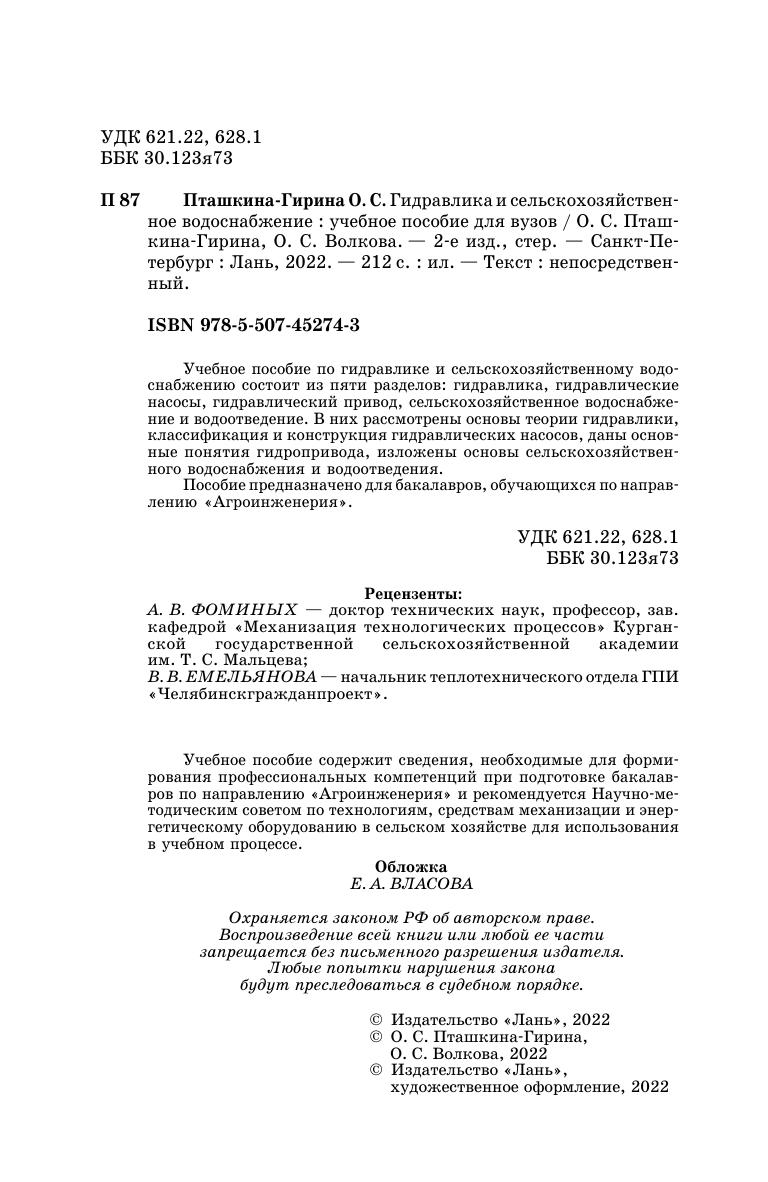 УДК 621.22, 628.1
ББК 30.123я73

П 87 Пташкина-Гирина О. С. Гидравлика и сельскохозяйственное водоснабжение : учебное пособие для вузов / О. С. Пташкина-Гирина, О. С. Волкова. — 2-е изд., стер. — Санкт-Петербург : Лань, 2022. — 212 с. : ил. — Текст : непосредственный.

ISBN 978-5-507-45274-3

Учебное пособие по гидравлике и сельскохозяйственному водоснабжению состоит из пяти разделов: гидравлика, гидравлические насосы, гидравлический привод, сельскохозяйственное водоснабжение и водоотведение. В них рассмотрены основы теории гидравлики, классификация и конструкция гидравлических насосов, даны основные понятия гидропривода, изложены основы сельскохозяйственного водоснабжения и водоотведения.

Пособие предназначено для бакалавров, обучающихся по направлению «Агроинженерия».

УДК 621.22, 628.1
ББК 30.123я73

Рецензенты:
А. В. ФОМИНЫХ — доктор технических наук, профессор, зав. кафедрой «Механизация технологических процессов» Курганской государственной сельскохозяйственной академии им. Т. С. Мальцева;
В. В. ЕМЕЛЬЯНОВА — начальник теплотехнического отдела ГПИ «Челябинскгражданпроект».

Учебное пособие содержит сведения, необходимые для формирования профессиональных компетенций при подготовке бакалавров по направлению «Агроинженерия» и рекомендуется Научно-методическим советом по технологиям, средствам механизации и энергетическому оборудованию в сельском хозяйстве для использования в учебном процессе.

Обложка
Е. А. ВЛАСОВА

Охраняется законом РФ об авторском праве.
Воспроизведение всей книги или любой ее части
запрещается без письменного разрешения издателя.
Любые попытки нарушения закона
будут преследоваться в судебном порядке.

© Издательство «Лань», 2022
© О. С. Пташкина-Гирина, О. С. Волкова, 2022
© Издательство «Лань», художественное оформление, 2022